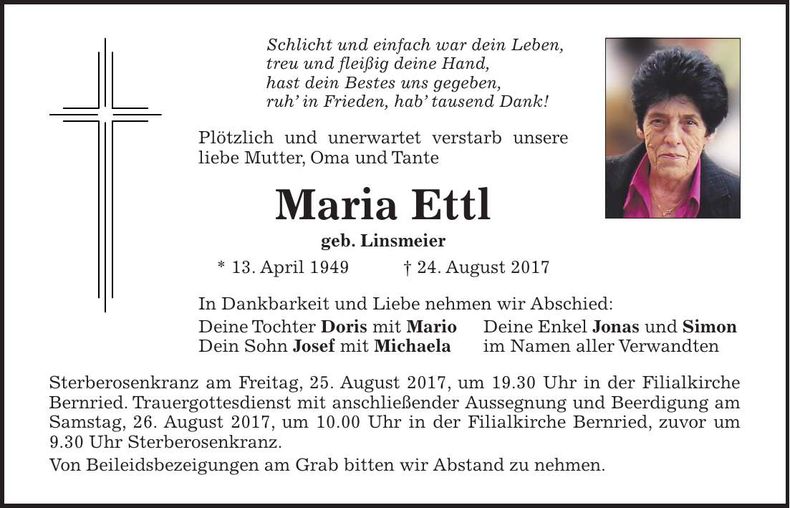 Schlicht und einfach war dein Leben,
treu und fleißig deine Hand,
hast dein Bestes uns gegeben,
ruh' in Frieden, hab' tausend Dank!

Plötzlich und unerwartet verstarb unsere liebe Mutter, Oma und Tante

Maria Ettl

geb. Linsmeier

* 13. April 1949 † 24. August 2017

In Dankbarkeit und Liebe nehmen wir Abschied:

Deine Tochter Doris mit Mario
Dein Sohn Josef mit Michaela

Deine Enkel Jonas und Simon
im Namen aller Verwandten

Sterberosenkranz am Freitag, 25. August 2017, um 19.30 Uhr in der Filialkirche Bernried. Trauergottesdienst mit anschließender Aussegnung und Beerdigung am Samstag, 26. August 2017, um 10.00 Uhr in der Filialkirche Bernried, zuvor um 9.30 Uhr Sterberosenkranz.

Von Beileidsbezeigungen am Grab bitten wir Abstand zu nehmen.